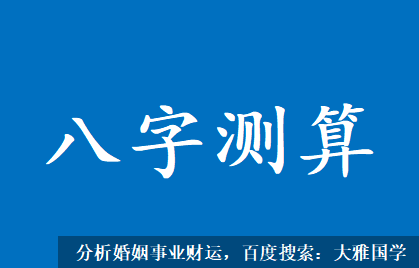 八字测算

分析婚姻事业财运，百度搜索：大雅国学